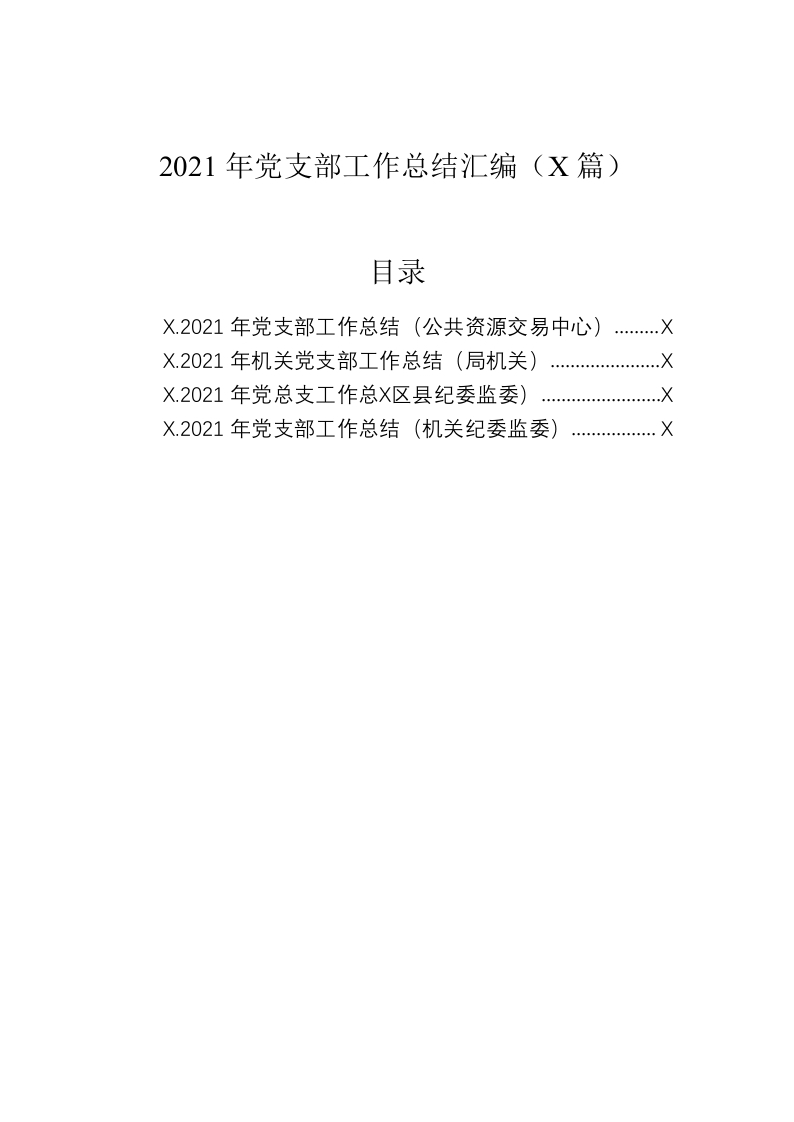 2021 年党支部工作总结汇编（X 篇）

目录

X.2021 年党支部工作总结（公共资源交易中心）.........X
X.2021 年机关党支部工作总结（局机关）......................X
X.2021 年党总支工作总X区县纪委监委）........................X
X.2021 年党支部工作总结（机关纪委监委）................. X